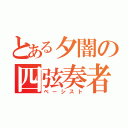 とある夕闇の四弦奏者
ベーシスト